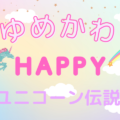 ゆめかわ
HAPPY
ユニコーン伝説